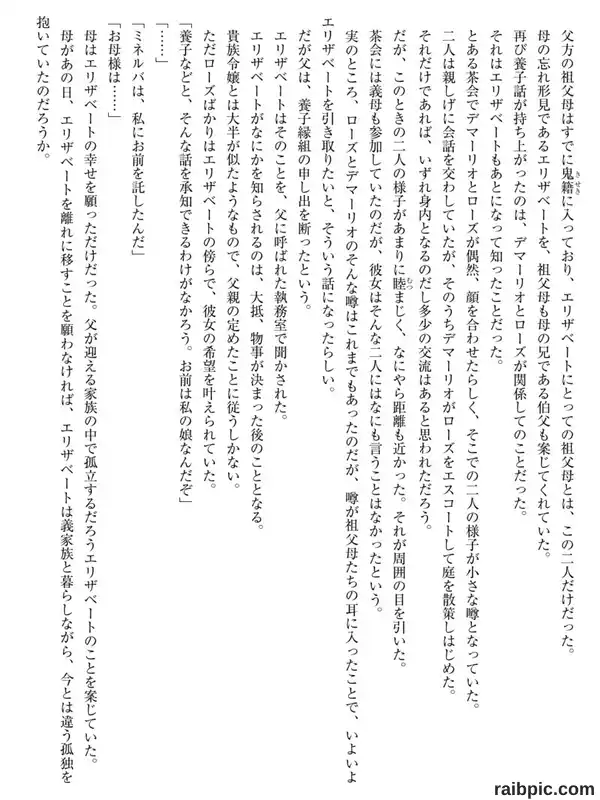 父方の祖父母はすでに鬼籍に入っており、エリザベートにとっての祖父母とは、この二人だけだった。

母の忘れ形見であるエリザベートを、祖父母も母の兄である伯父も案じてくれていた。

再び養子話が持ち上がったのは、デマーリオとローズが関係してのことだった。

それはエリザベートもあとになって知ったことだった。

とある茶会でデマーリオとローズが偶然、顔を合わせたらしく、そこでの二人の様子が小さな噂となっていた。

二人は親しげに会話を交わしていたが、そのうちデマーリオがローズをエスコートして庭を散策しはじめた。

それだけであれば、いずれ身内となるのだし多少の交流はあると思われただろう。

だが、このときの二人の様子があまりに睦まじく、なにやら距離も近かった。それが周囲の目を引いた。

茶会には義母も参加していたのだが、彼女はそんな二人にはなにも言うことはなかったという。

実のところ、ローズとデマーリオのそんな噂はこれまでもあったのだが、噂が祖父母たちの耳に入ったことで、いよいよエリザベートを引き取りたいと、そういう話になったらしい。

だが父は、養子縁組の申し出を断ったという。

エリザベートはそのことを、父に呼ばれた執務室で聞かされた。

エリザベートがなにかを知らされるのは、大抵、物事が決まった後のこととなる。

貴族令嬢とは大半が似たようなもので、父親の定めたことに従うしかない。

ただローズばかりはエリザベートの傍らで、彼女の希望を叶えられていた。

「養子などと、そんな話を承知できるわけがなかろう。お前は私の娘なんだぞ」

「……」

「ミネルバは、私にお前を託したんだ」

「お母様は……」

母はエリザベートの幸せを願っただけだった。父が迎える家族の中で孤立するだろうエリザベートのことを案じていた。

母があの日、エリザベートを離れに移すことを願わなければ、エリザベートは義家族と暮らしながら、今とは違う孤独を抱いていたのだろうか。

raibpic.com